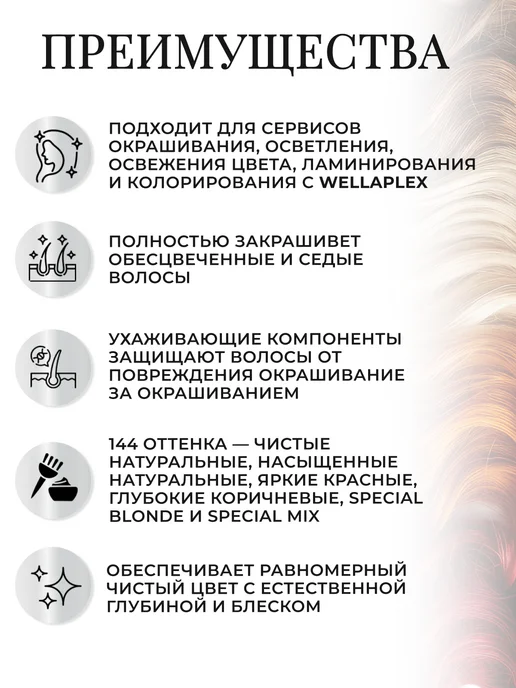 ПРЕИМУЩЕСТВА

ПОДХОДИТ ДЛЯ СЕРВИСОВ ОКРАШИВАНИЯ, ОСВЕТЛЕНИЯ, ОСВЕЖЕНИЯ ЦВЕТА, ЛАМИНИРОВАНИЯ И КОЛОРИРОВАНИЯ С WELLAPLEX

ПОЛНОСТЬЮ ЗАКРАШИВЕТ ОБЕСЦВЕЧЕННЫЕ И СЕДЫЕ ВОЛОСЫ

УХАЖИВАЮЩИЕ КОМПОНЕНТЫ ЗАЩИЩАЮТ ВОЛОСЫ ОТ ПОВРЕЖДЕНИЯ ОКРАШИВАНИЕ ЗА ОКРАШИВАНИЕМ

144 ОТТЕНКА — ЧИСТЫЕ НАТУРАЛЬНЫЕ, НАСЫЩЕННЫЕ НАТУРАЛЬНЫЕ, ЯРКИЕ КРАСНЫЕ, ГЛУБОКИЕ КОРИЧНЕВЫЕ, SPECIAL BLONDE И SPECIAL MIX

ОБЕСПЕЧИВАЕТ РАВНОМЕРНЫЙ ЧИСТЫЙ ЦВЕТ С ЕСТЕСТВЕННОЙ ГЛУБИНОЙ И БЛЕСКОМ